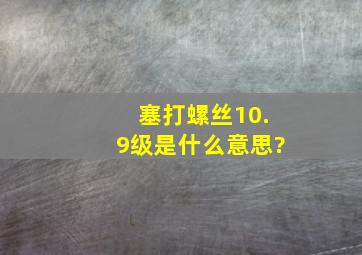 塞打螺丝10.9级是什么意思?